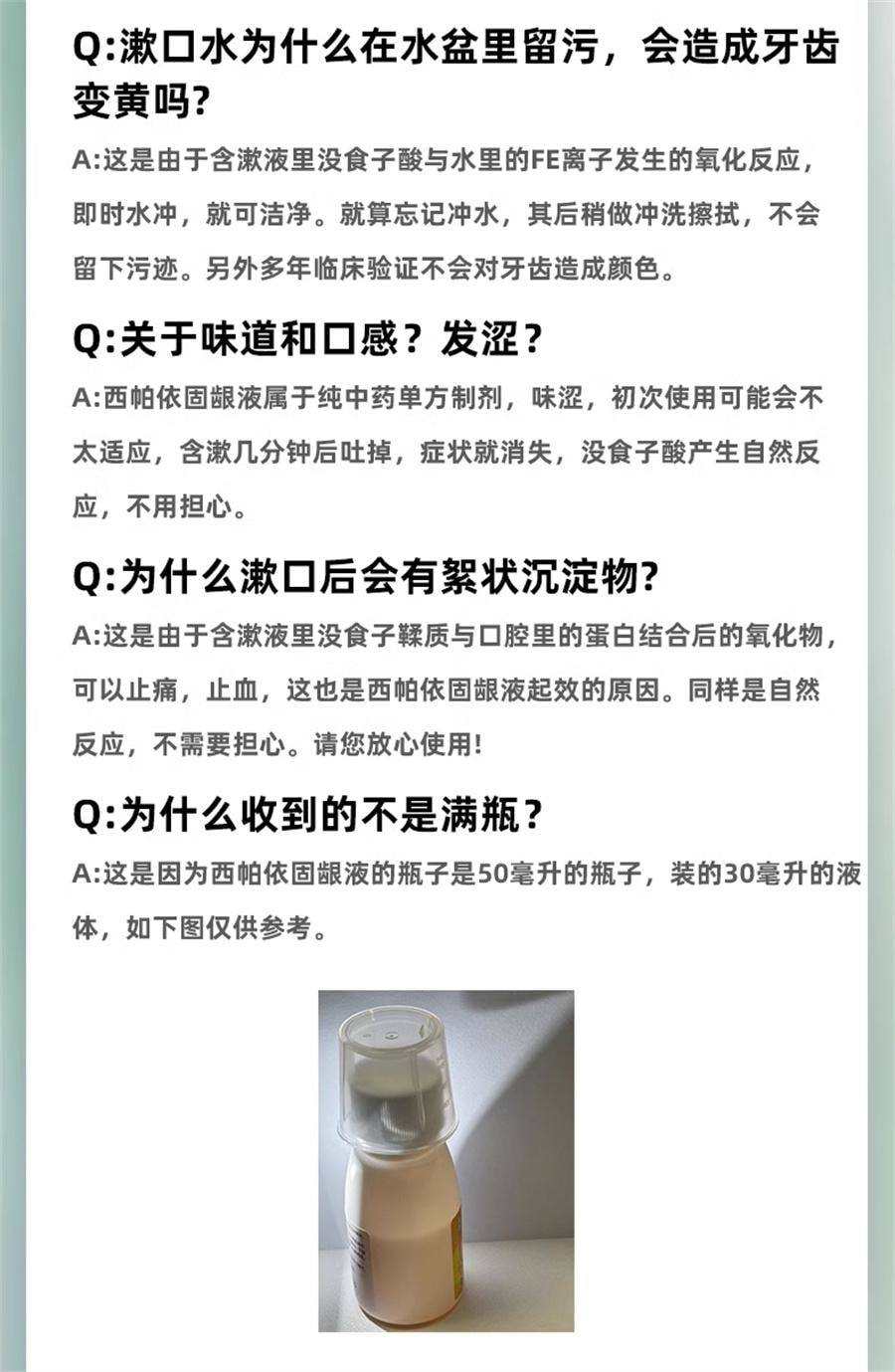 Q:漱口水为什么在水盆里留污，会造成牙齿变黄吗?

A:这是由于含漱液里没食子酸与水里的FE离子发生的氧化反应，即时水冲，就可洁净。就算忘记冲水，其后稍做冲洗擦拭，不会留下污迹。另外多年临床验证不会对牙齿造成颜色。

Q:关于味道和口感？发涩？

A:西帕依固龈液属于纯中药单方制剂，味涩，初次使用可能会不太适应，含漱几分钟后吐掉，症状就消失，没食子酸产生自然反应，不用担心。

Q:为什么漱口后会有絮状沉淀物?

A:这是由于含漱液里没食子鞣质与口腔里的蛋白结合后的氧化物，可以止痛，止血，这也是西帕依固龈液起效的原因。同样是自然反应，不需要担心。请您放心使用!

Q:为什么收到的不是满瓶？

A:这是因为西帕依固龈液的瓶子是50毫升的瓶子，装的30毫升的液体，如下图仅供参考。